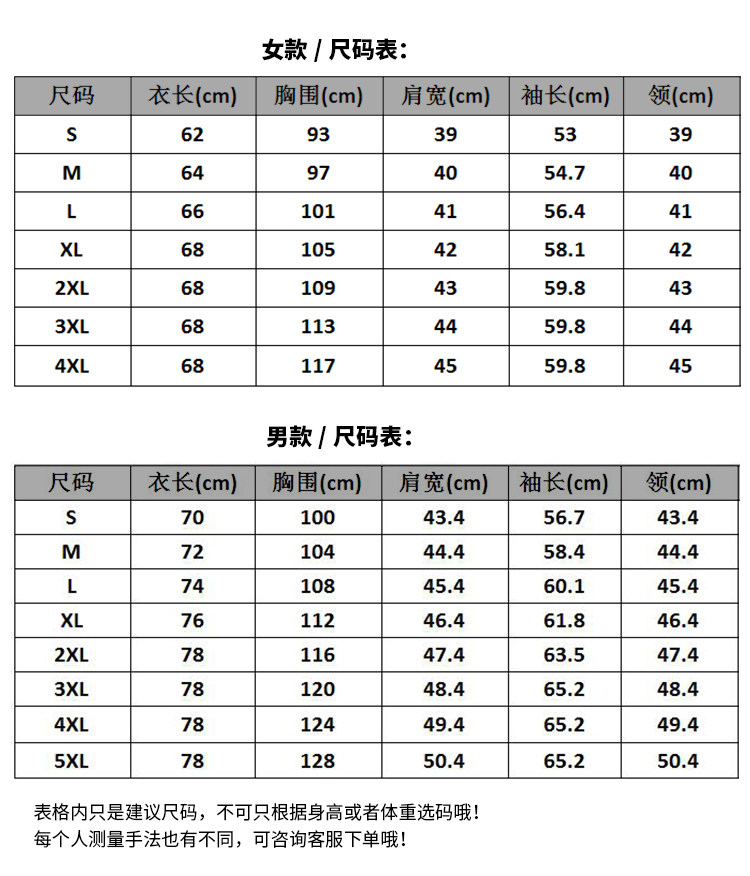 女款 / 尺码表:

| 尺码 | 衣长(cm) | 胸围(cm) | 肩宽(cm) | 袖长(cm) | 领(cm) |
|---|---|---|---|---|---|
| S | 62 | 93 | 39 | 53 | 39 |
| M | 64 | 97 | 40 | 54.7 | 40 |
| L | 66 | 101 | 41 | 56.4 | 41 |
| XL | 68 | 105 | 42 | 58.1 | 42 |
| 2XL | 68 | 109 | 43 | 59.8 | 43 |
| 3XL | 68 | 113 | 44 | 59.8 | 44 |
| 4XL | 68 | 117 | 45 | 59.8 | 45 |

男款 / 尺码表:

| 尺码 | 衣长(cm) | 胸围(cm) | 肩宽(cm) | 袖长(cm) | 领(cm) |
|---|---|---|---|---|---|
| S | 70 | 100 | 43.4 | 56.7 | 43.4 |
| M | 72 | 104 | 44.4 | 58.4 | 44.4 |
| L | 74 | 108 | 45.4 | 60.1 | 45.4 |
| XL | 76 | 112 | 46.4 | 61.8 | 46.4 |
| 2XL | 78 | 116 | 47.4 | 63.5 | 47.4 |
| 3XL | 78 | 120 | 48.4 | 65.2 | 48.4 |
| 4XL | 78 | 124 | 49.4 | 65.2 | 49.4 |
| 5XL | 78 | 128 | 50.4 | 65.2 | 50.4 |

表格内只是建议尺码，不可只根据身高或者体重选码哦！
每个人测量手法也有不同，可咨询客服下单哦！